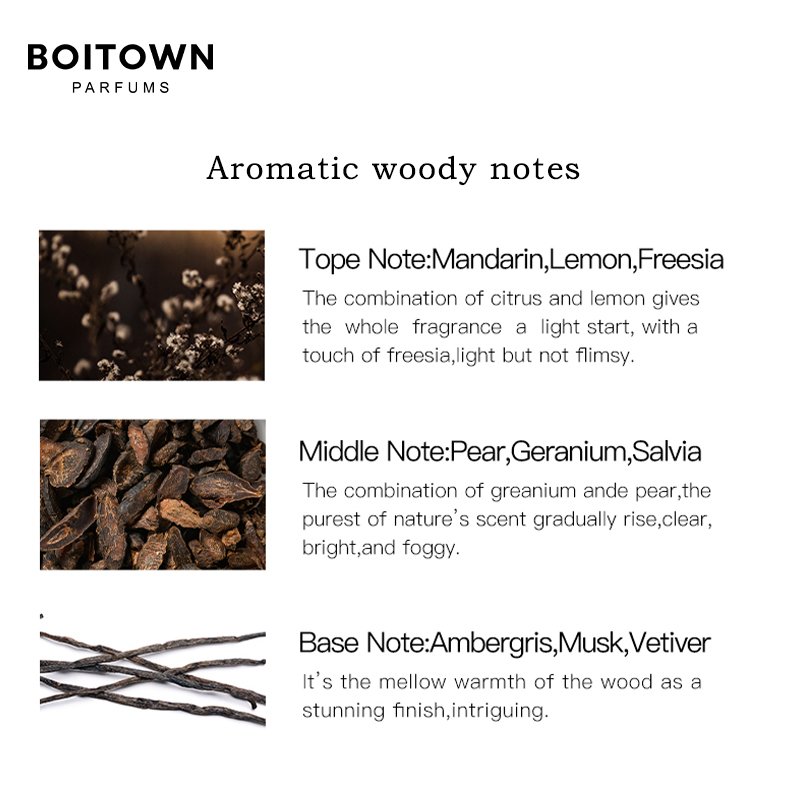 BOITOWN
PARFUMS

Aromatic woody notes

Tope Note:Mandarin,Lemon,Freesia

The combination of citrus and lemon gives the whole fragrance a light start, with a touch of freesia,light but not flimsy.

Middle Note:Pear,Geranium,Salvia

The combination of greanium ande pear,the purest of nature's scent gradually rise,clear, bright,and foggy.

Base Note:Ambergris,Musk,Vetiver

It's the mellow warmth of the wood as a stunning finish,intriguing.